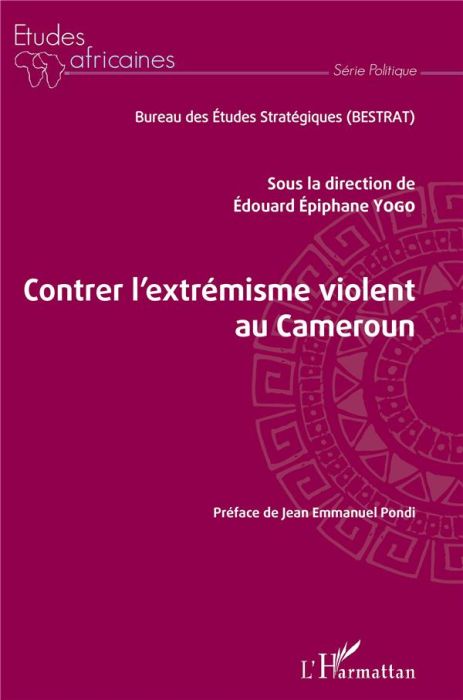 Etudes africaines

Série Politique

Bureau des Études Stratégiques (BESTRAT)

Sous la direction de
Édouard Épiphane YOGO

Contrer l'extrémisme violent au Cameroun

Préface de Jean Emmanuel Pondi

L'Harmattan